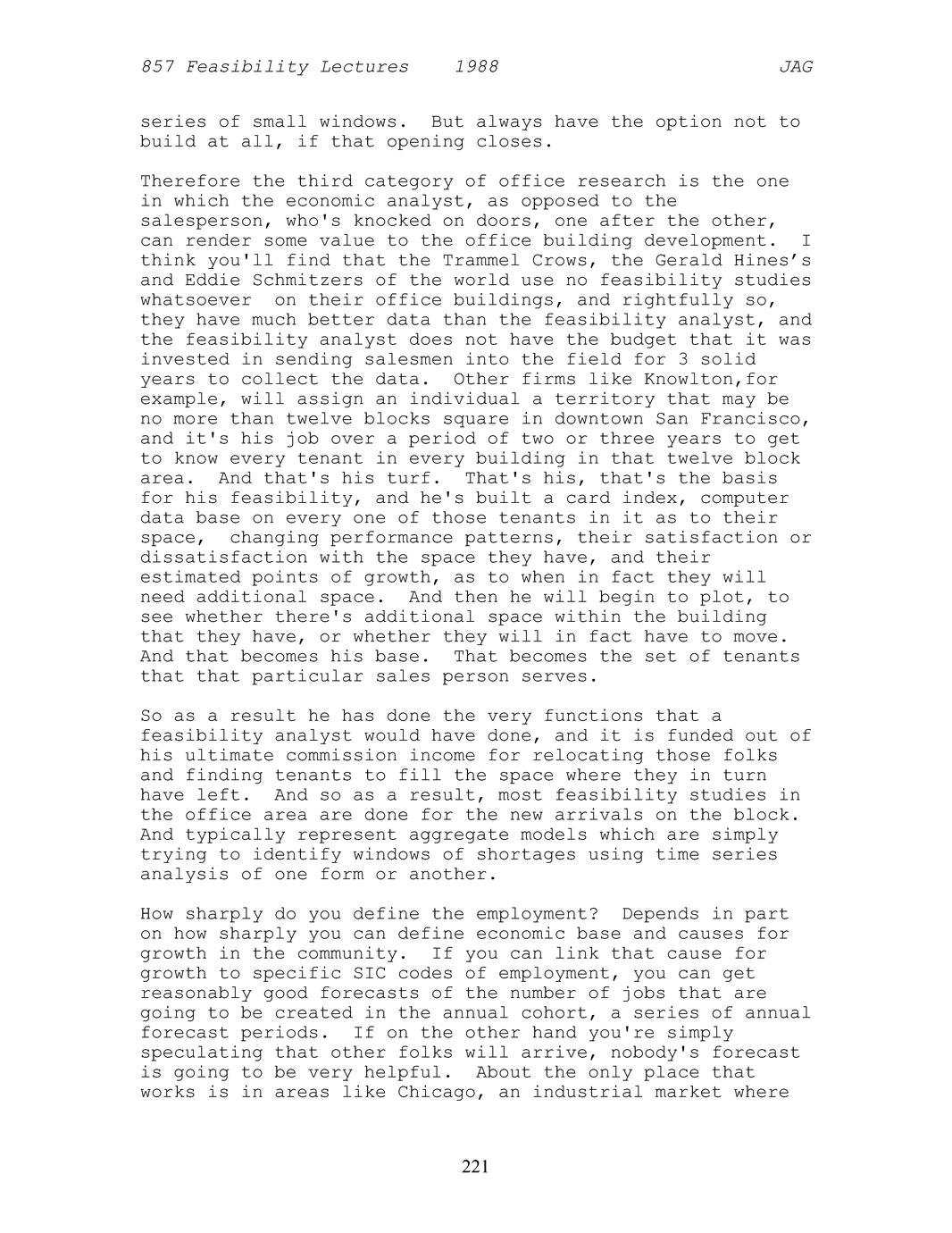 857 Feasibility Lectures 1988 JAG

series of small windows. But always have the option not to build at all, if that opening closes.

Therefore the third category of office research is the one in which the economic analyst, as opposed to the salesperson, who's knocked on doors, one after the other, can render some value to the office building development. I think you'll find that the Trammel Crows, the Gerald Hines’s and Eddie Schmitzers of the world use no feasibility studies whatsoever on their office buildings, and rightfully so, they have much better data than the feasibility analyst, and the feasibility analyst does not have the budget that it was invested in sending salesmen into the field for 3 solid years to collect the data. Other firms like Knowlton,for example, will assign an individual a territory that may be no more than twelve blocks square in downtown San Francisco, and it's his job over a period of two or three years to get to know every tenant in every building in that twelve block area. And that's his turf. That's his, that's the basis for his feasibility, and he's built a card index, computer data base on every one of those tenants in it as to their space, changing performance patterns, their satisfaction or dissatisfaction with the space they have, and their estimated points of growth, as to when in fact they will need additional space. And then he will begin to plot, to see whether there's additional space within the building that they have, or whether they will in fact have to move. And that becomes his base. That becomes the set of tenants that that particular sales person serves.

So as a result he has done the very functions that a feasibility analyst would have done, and it is funded out of his ultimate commission income for relocating those folks and finding tenants to fill the space where they in turn have left. And so as a result, most feasibility studies in the office area are done for the new arrivals on the block. And typically represent aggregate models which are simply trying to identify windows of shortages using time series analysis of one form or another.

How sharply do you define the employment? Depends in part on how sharply you can define economic base and causes for growth in the community. If you can link that cause for growth to specific SIC codes of employment, you can get reasonably good forecasts of the number of jobs that are going to be created in the annual cohort, a series of annual forecast periods. If on the other hand you're simply speculating that other folks will arrive, nobody's forecast is going to be very helpful. About the only place that works is in areas like Chicago, an industrial market where

221